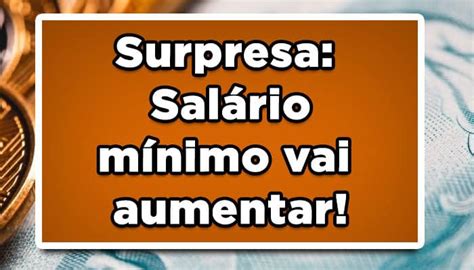 Surpresa: Salário mínimo vai aumentar!